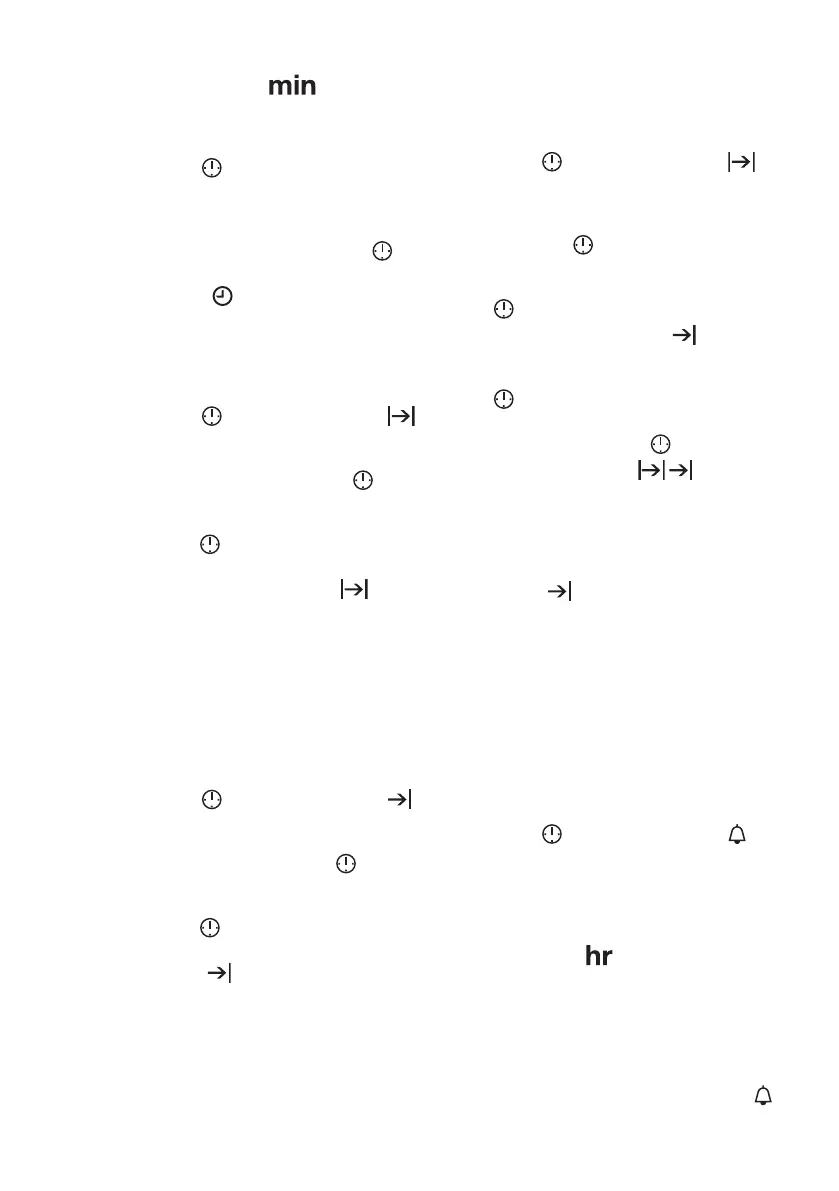 min

hr